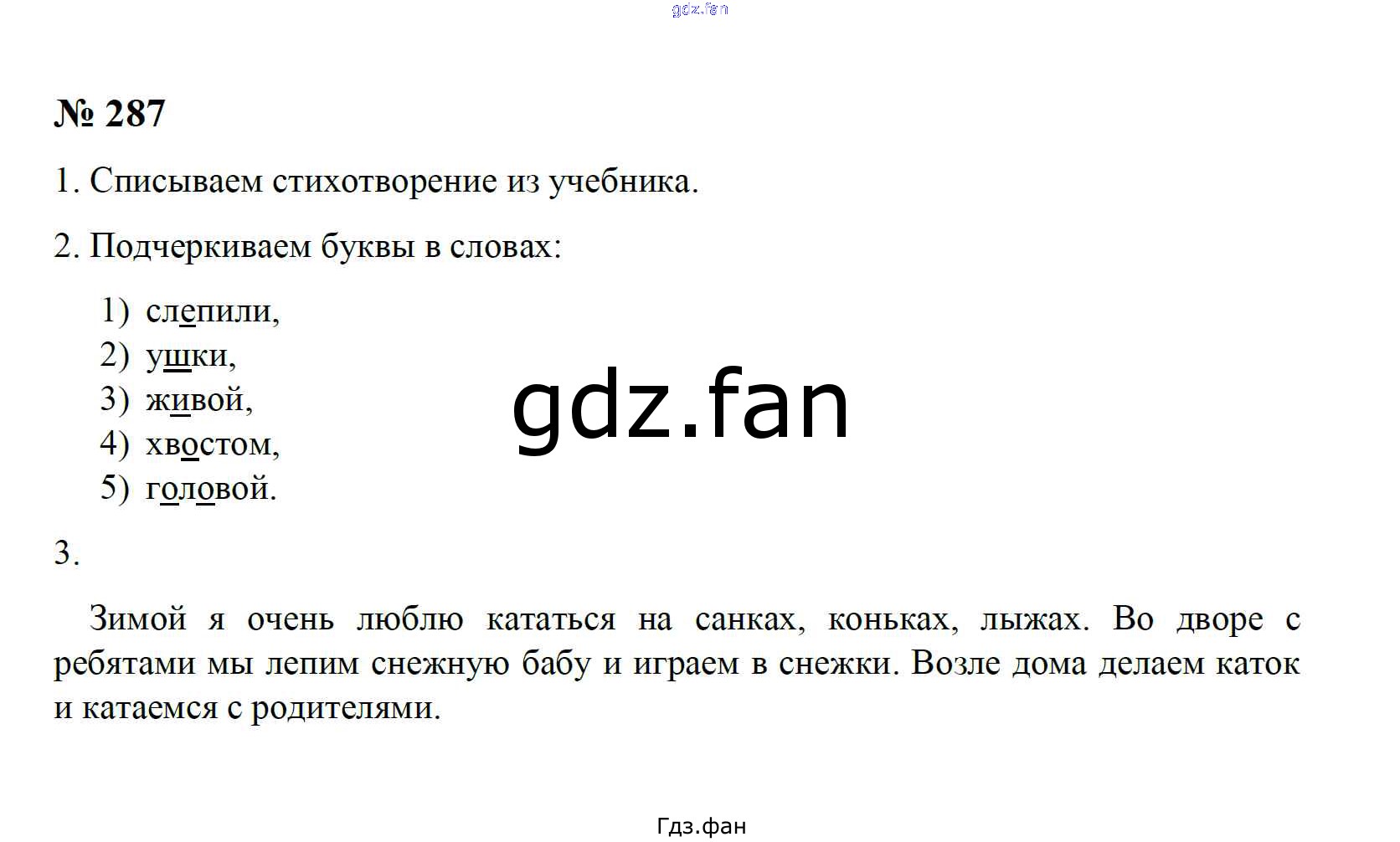 № 287

1. Списываем стихотворение из учебника.

2. Подчеркиваем буквы в словах:

1) слепили,
2) ушки,
3) живой,
4) хвостом,
5) головой.

3.

Зимой я очень люблю кататься на санках, коньках, лыжах. Во дворе с ребятами мы лепим снежную бабу и играем в снежки. Возле дома делаем каток и катаемся с родителями.

Гдз.фан

gdz.fan